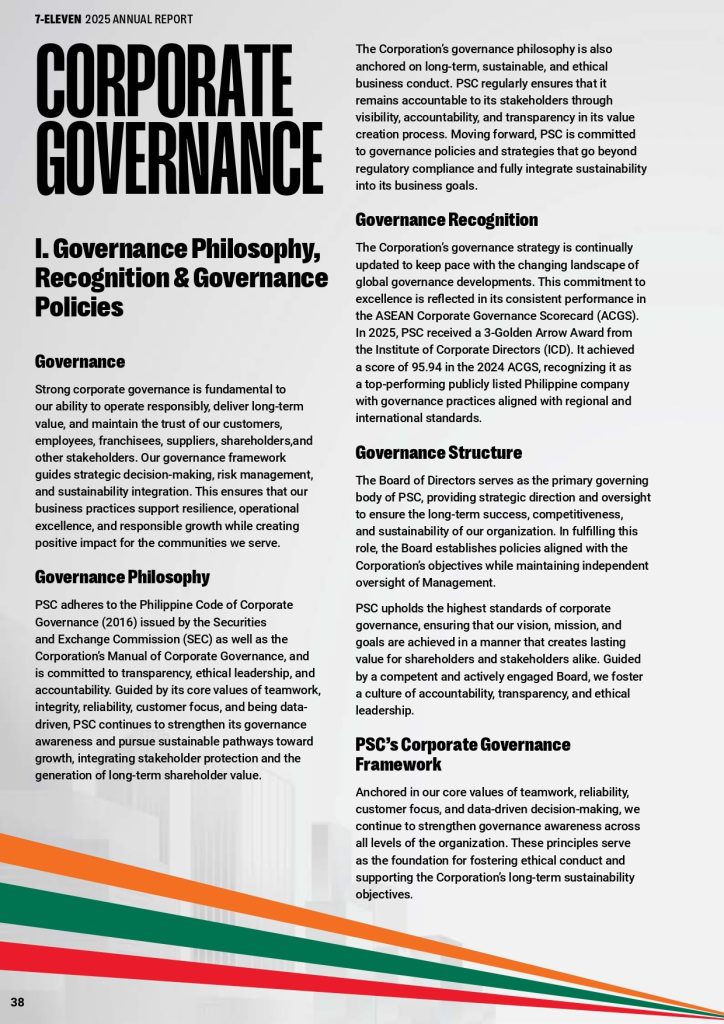 7-ELEVEN 2025 ANNUAL REPORT

CORPORATE GOVERNANCE

I. Governance Philosophy, Recognition & Governance Policies

Governance

Strong corporate governance is fundamental to our ability to operate responsibly, deliver long-term value, and maintain the trust of our customers, employees, franchisees, suppliers, shareholders,and other stakeholders. Our governance framework guides strategic decision-making, risk management, and sustainability integration. This ensures that our business practices support resilience, operational excellence, and responsible growth while creating positive impact for the communities we serve.

Governance Philosophy

PSC adheres to the Philippine Code of Corporate Governance (2016) issued by the Securities and Exchange Commission (SEC) as well as the Corporation's Manual of Corporate Governance, and is committed to transparency, ethical leadership, and accountability. Guided by its core values of teamwork, integrity, reliability, customer focus, and being data-driven, PSC continues to strengthen its governance awareness and pursue sustainable pathways toward growth, integrating stakeholder protection and the generation of long-term shareholder value.

The Corporation's governance philosophy is also anchored on long-term, sustainable, and ethical business conduct. PSC regularly ensures that it remains accountable to its stakeholders through visibility, accountability, and transparency in its value creation process. Moving forward, PSC is committed to governance policies and strategies that go beyond regulatory compliance and fully integrate sustainability into its business goals.

Governance Recognition

The Corporation's governance strategy is continually updated to keep pace with the changing landscape of global governance developments. This commitment to excellence is reflected in its consistent performance in the ASEAN Corporate Governance Scorecard (ACGS). In 2025, PSC received a 3-Golden Arrow Award from the Institute of Corporate Directors (ICD). It achieved a score of 95.94 in the 2024 ACGS, recognizing it as a top-performing publicly listed Philippine company with governance practices aligned with regional and international standards.

Governance Structure

The Board of Directors serves as the primary governing body of PSC, providing strategic direction and oversight to ensure the long-term success, competitiveness, and sustainability of our organization. In fulfilling this role, the Board establishes policies aligned with the Corporation's objectives while maintaining independent oversight of Management.

PSC upholds the highest standards of corporate governance, ensuring that our vision, mission, and goals are achieved in a manner that creates lasting value for shareholders and stakeholders alike. Guided by a competent and actively engaged Board, we foster a culture of accountability, transparency, and ethical leadership.

PSC's Corporate Governance Framework

Anchored in our core values of teamwork, reliability, customer focus, and data-driven decision-making, we continue to strengthen governance awareness across all levels of the organization. These principles serve as the foundation for fostering ethical conduct and supporting the Corporation's long-term sustainability objectives.

38